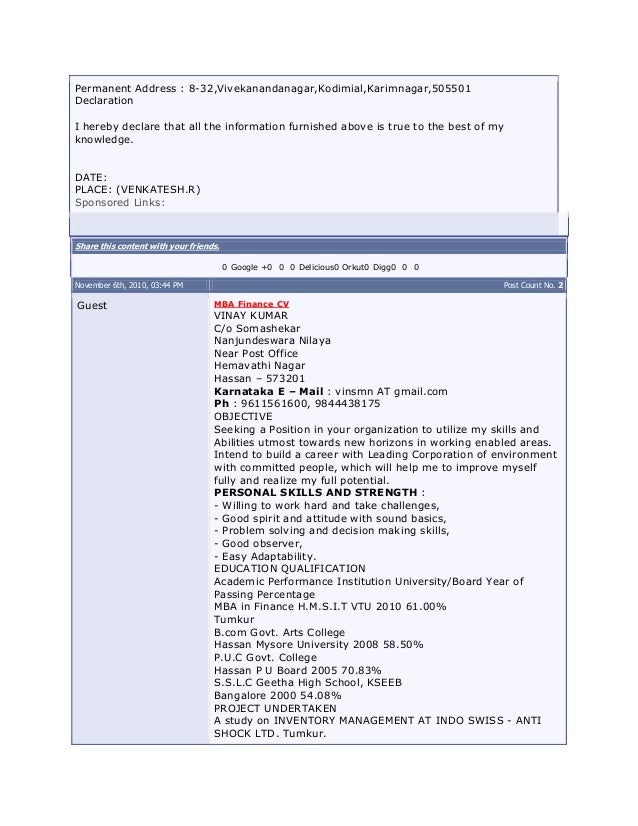 Permanent Address : 8-32,Vivekanandanagar,Kodimial,Karimnagar,505501
Declaration

I hereby declare that all the information furnished above is true to the best of my knowledge.

DATE:
PLACE: (VENKATESH.R)
Sponsored Links:

Share this content with your friends.

0 Google +0 0 0 Delicious0 Orkut0 Digg0 0 0

November 6th, 2010, 03:44 PM

Post Count No. 2

Guest

MBA Finance CV
VINAY KUMAR
C/o Somashekar
Nanjundeswara Nilaya
Near Post Office
Hemavathi Nagar
Hassan – 573201
Karnataka E – Mail : vinsmn AT gmail.com
Ph : 9611561600, 9844438175
OBJECTIVE
Seeking a Position in your organization to utilize my skills and Abilities utmost towards new horizons in working enabled areas. Intend to build a career with Leading Corporation of environment with committed people, which will help me to improve myself fully and realize my full potential.
PERSONAL SKILLS AND STRENGTH :
- Willing to work hard and take challenges,
- Good spirit and attitude with sound basics,
- Problem solving and decision making skills,
- Good observer,
- Easy Adaptability.
EDUCATION QUALIFICATION
Academic Performance Institution University/Board Year of Passing Percentage
MBA in Finance H.M.S.I.T VTU 2010 61.00%
Tumkur
B.com Govt. Arts College
Hassan Mysore University 2008 58.50%
P.U.C Govt. College
Hassan P U Board 2005 70.83%
S.S.L.C Geetha High School, KSEEB
Bangalore 2000 54.08%
PROJECT UNDERTAKEN
A study on INVENTORY MANAGEMENT AT INDO SWISS - ANTI SHOCK LTD. Tumkur.